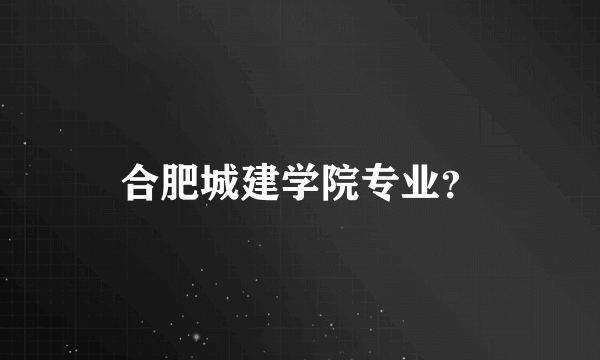 合肥城建学院专业?